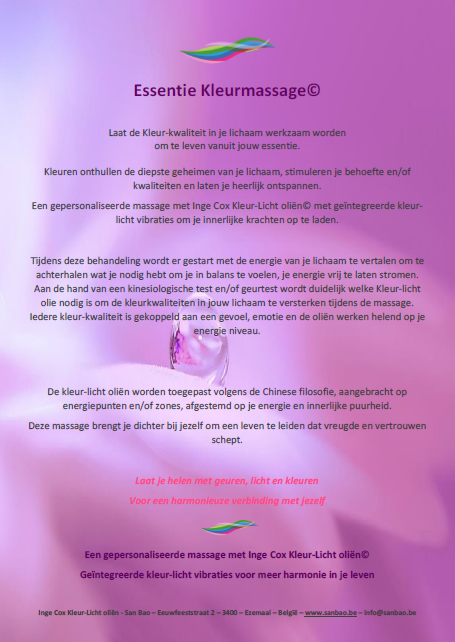 Essentie Kleurmassage©

Laat de Kleur-kwaliteit in je lichaam werkzaam worden om te leven vanuit jouw essentie.

Kleuren onthullen de diepste geheimen van je lichaam, stimuleren je behoefte en/of kwaliteiten en laten je heerlijk ontspannen.

Een gepersonaliseerde massage met Inge Cox Kleur-Licht oliën© met geïntegreerde kleur-licht vibraties om je innerlijke krachten op te laden.

Tijdens deze behandeling wordt er gestart met de energie van je lichaam te vertalen om te achterhalen wat je nodig hebt om je in balans te voelen, je energie vrij te laten stromen. Aan de hand van een kinesiologische test en/of geurtest wordt duidelijk welke Kleur-licht olie nodig is om de kleurkwaliteiten in jouw lichaam te versterken tijdens de massage. Iedere kleur-kwaliteit is gekoppeld aan een gevoel, emotie en de oliën werken helend op je energie niveau.

De kleur-licht oliën worden toegepast volgens de Chinese filosofie, aangebracht op energiepunten en/of zones, afgestemd op je energie en innerlijke puurheid.

Deze massage brengt je dichter bij jezelf om een leven te leiden dat vreugde en vertrouwen schept.

Laat je helen met geuren, licht en kleuren

Voor een harmonieuze verbinding met jezelf

Een gepersonaliseerde massage met Inge Cox Kleur-Licht oliën©

Geïntegreerde kleur-licht vibraties voor meer harmonie in je leven

Inge Cox Kleur-Licht oliën - San Bao – Eeuwfeeststraat 2 – 3400 – Ezemaal – België – www.sanbao.be – info@sanbao.be